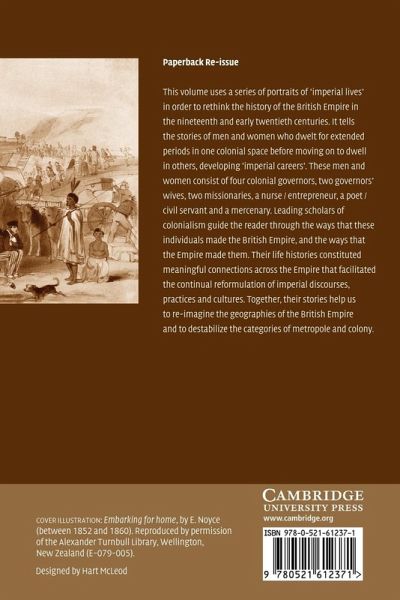 Paperback Re-issue

This volume uses a series of portraits of 'imperial lives' in order to rethink the history of the British Empire in the nineteenth and early twentieth centuries. It tells the stories of men and women who dwelt for extended periods in one colonial space before moving on to dwell in others, developing 'imperial careers'. These men and women consist of four colonial governors, two governors' wives, two missionaries, a nurse / entrepreneur, a poet / civil servant and a mercenary. Leading scholars of colonialism guide the reader through the ways that these individuals made the British Empire, and the ways that the Empire made them. Their life histories constituted meaningful connections across the Empire that facilitated the continual reformulation of imperial discourses, practices and cultures. Together, their stories help us to re-imagine the geographies of the British Empire and to destabilize the categories of metropole and colony.

COVER ILLUSTRATION: Embarking for home, by E. Noyce (between 1852 and 1860). Reproduced by permission of the Alexander Turnbull Library, Wellington, New Zealand (E-079-005).

Designed by Hart McLeod

CAMBRIDGE
UNIVERSITY PRESS
www.cambridge.org

ISBN 978-0-521-61237-1

9 780521 612371 >